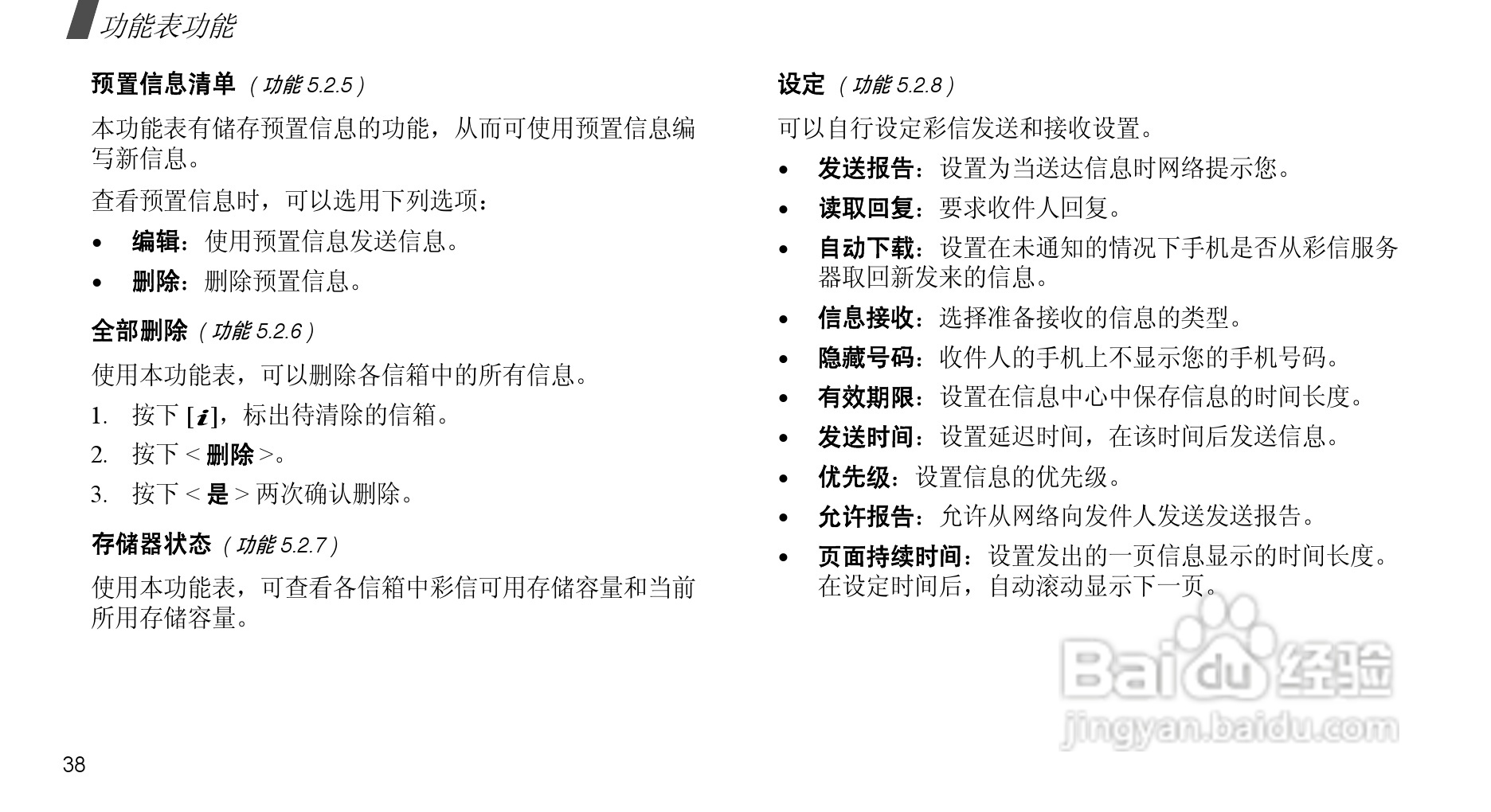 功能表功能

预置信息清单（功能5.2.5）

本功能表有储存预置信息的功能，从而可使用预置信息编写新信息。

查看预置信息时，可以选用下列选项：

• 编辑：使用预置信息发送信息。
• 删除：删除预置信息。

全部删除（功能5.2.6）

使用本功能表，可以删除各信箱中的所有信息。

1. 按下[i]，标出待清除的信箱。
2. 按下<删除>。
3. 按下<是>两次确认删除。

存储器状态（功能5.2.7）

使用本功能表，可查看各信箱中彩信可用存储容量和当前所用存储容量。

设定（功能5.2.8）

可以自行设定彩信发送和接收设置。

• 发送报告：设置为当送达信息时网络提示您。
• 读取回复：要求收件人回复。
• 自动下载：设置在未通知的情况下手机是否从彩信服务器取回新发来的信息。
• 信息接收：选择准备接收的信息的类型。
• 隐藏号码：收件人的手机上不显示您的手机号码。
• 有效期限：设置在信息中心中保存信息的时间长度。
• 发送时间：设置延迟时间，在该时间后发送信息。
• 优先级：设置信息的优先级。
• 允许报告：允许从网络向发件人发送发送报告。
• 页面持续时间：设置发出的一页信息显示的时间长度。在设定时间后，自动滚动显示下一页。

38

Baidu经验
jingyan.baidu.com